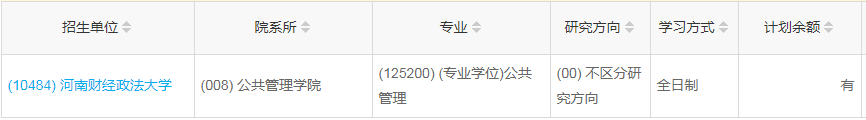 | 招生单位 | 院系所 | 专业 | 研究方向 | 学习方式 | 计划余额 |
|---|---|---|---|---|---|
| (10484) 河南财经政法大学 | (008) 公共管理学院 | (125200) (专业学位)公共管理 | (00) 不区分研究方向 | 全日制 | 有 |